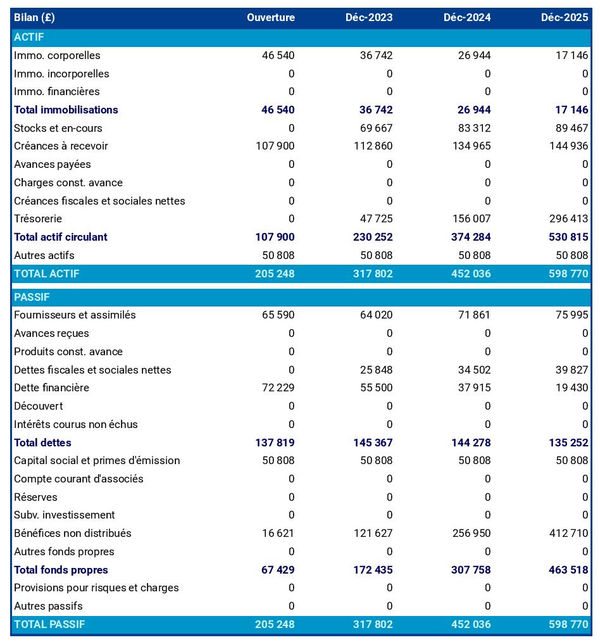 | Bilan (£) | Ouverture | Déc-2023 | Déc-2024 | Déc-2025 |
|---|---|---|---|---|
| ACTIF | | | | |
| Immo. corporelles | 46 540 | 36 742 | 26 944 | 17 146 |
| Immo. incorporelles | 0 | 0 | 0 | 0 |
| Immo. financières | 0 | 0 | 0 | 0 |
| Total immobilisations | 46 540 | 36 742 | 26 944 | 17 146 |
| Stocks et en-cours | 0 | 69 667 | 83 312 | 89 467 |
| Créances à recevoir | 107 900 | 112 860 | 134 965 | 144 936 |
| Avances payées | 0 | 0 | 0 | 0 |
| Charges const. avance | 0 | 0 | 0 | 0 |
| Créances fiscales et sociales nettes | 0 | 0 | 0 | 0 |
| Trésorerie | 0 | 47 725 | 156 007 | 296 413 |
| Total actif circulant | 107 900 | 230 252 | 374 284 | 530 815 |
| Autres actifs | 50 808 | 50 808 | 50 808 | 50 808 |
| TOTAL ACTIF | 205 248 | 317 802 | 452 036 | 598 770 |
| PASSIF | | | | |
| Fournisseurs et assimilés | 65 590 | 64 020 | 71 861 | 75 995 |
| Avances reçues | 0 | 0 | 0 | 0 |
| Produits const. avance | 0 | 0 | 0 | 0 |
| Dettes fiscales et sociales nettes | 0 | 25 848 | 34 502 | 39 827 |
| Dette financière | 72 229 | 55 500 | 37 915 | 19 430 |
| Découvert | 0 | 0 | 0 | 0 |
| Intérêts courus non échus | 0 | 0 | 0 | 0 |
| Total dettes | 137 819 | 145 367 | 144 278 | 135 252 |
| Capital social et primes d'émission | 50 808 | 50 808 | 50 808 | 50 808 |
| Compte courant d'associés | 0 | 0 | 0 | 0 |
| Réserves | 0 | 0 | 0 | 0 |
| Subv. investissement | 0 | 0 | 0 | 0 |
| Bénéfices non distribués | 16 621 | 121 627 | 256 950 | 412 710 |
| Autres fonds propres | 0 | 0 | 0 | 0 |
| Total fonds propres | 67 429 | 172 435 | 307 758 | 463 518 |
| Provisions pour risques et charges | 0 | 0 | 0 | 0 |
| Autres passifs | 0 | 0 | 0 | 0 |
| TOTAL PASSIF | 205 248 | 317 802 | 452 036 | 598 770 |